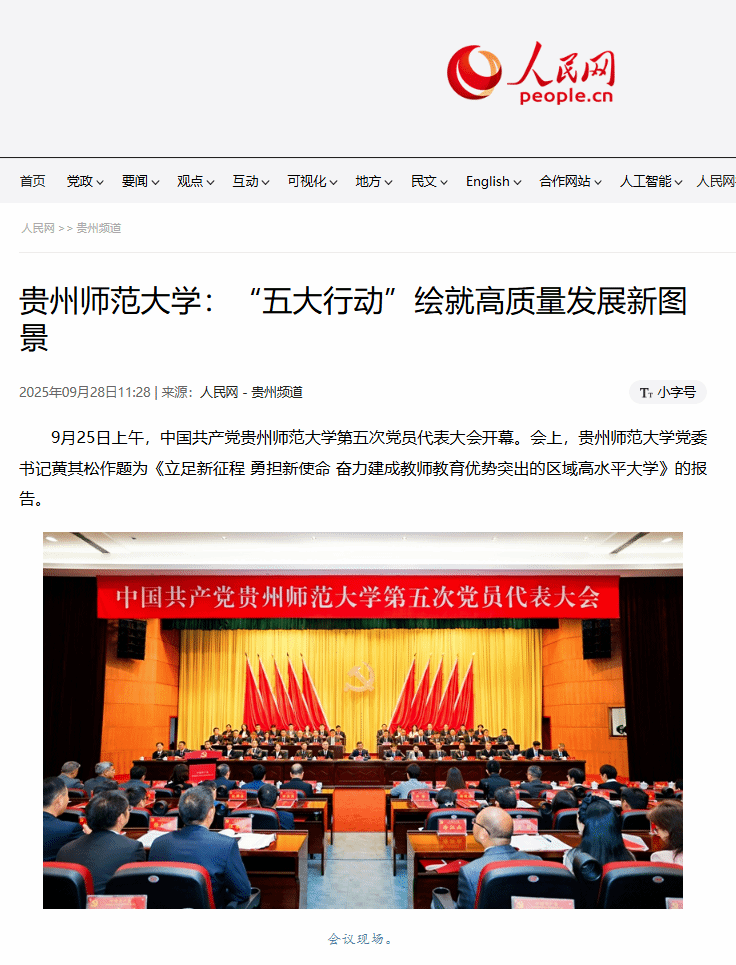 人民网
people.cn

首页 党政 要闻 观点 互动 可视化 地方 民文 English 合作网站 人工智能 人民网

人民网 >> 贵州频道

贵州师范大学：“五大行动”绘就高质量发展新图景

2025年09月28日11:28 | 来源：人民网 - 贵州频道

小字号

9月25日上午，中国共产党贵州师范大学第五次党员代表大会开幕。会上，贵州师范大学党委书记黄其松作题为《立足新征程 勇担新使命 奋力建成教师教育优势突出的区域高水平大学》的报告。

中国共产党贵州师范大学第五次党员代表大会

会议现场。